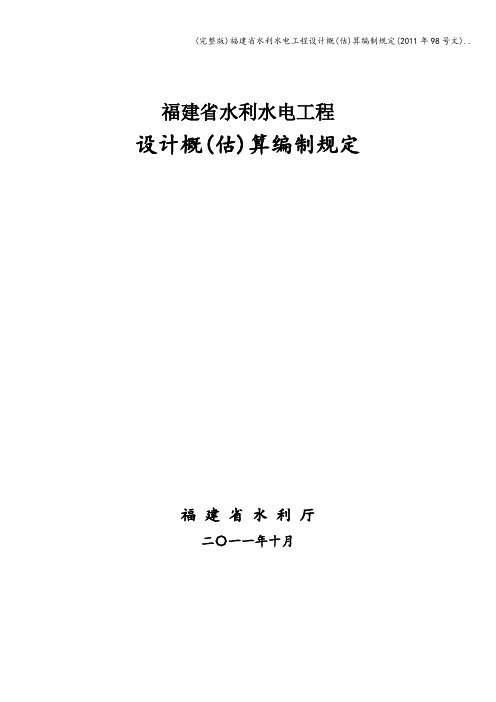 (完整版)福建省水利水电工程设计概(估)算编制规定(2011年98号文)..

福建省水利水电工程
设计概(估)算编制规定

福 建 省 水 利 厅
二〇一一年十月